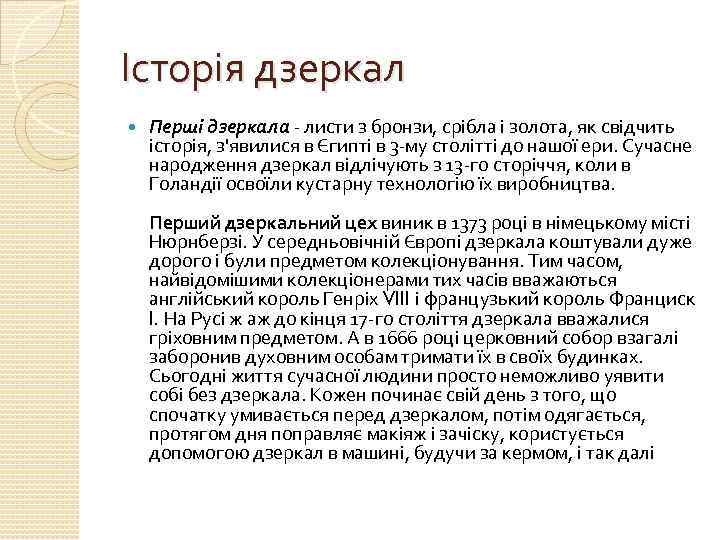 Історія дзеркал

Перші дзеркала - листи з бронзи, срібла і золота, як свідчить історія, з'явилися в Єгипті в 3-му столітті до нашої ери. Сучасне народження дзеркал відлічують з 13-го сторіччя, коли в Голандії освоїли кустарну технологію їх виробництва.

Перший дзеркальний цех виник в 1373 році в німецькому місті Нюрнберзі. У середньовічній Європі дзеркала коштували дуже дорого і були предметом колекціонування. Тим часом, найвідомішими колекціонерами тих часів вважаються англійський король Генріх VIII і французький король Франциск I. На Русі ж аж до кінця 17-го століття дзеркала вважалися гріховним предметом. А в 1666 році церковний собор взагалі заборонив духовним особам тримати їх в своїх будинках. Сьогодні життя сучасної людини просто неможливо уявити собі без дзеркала. Кожен починає свій день з того, що спочатку умивається перед дзеркалом, потім одягається, протягом дня поправляє макіяж і зачіску, користується допомогою дзеркал в машині, будучи за кермом, і так далі